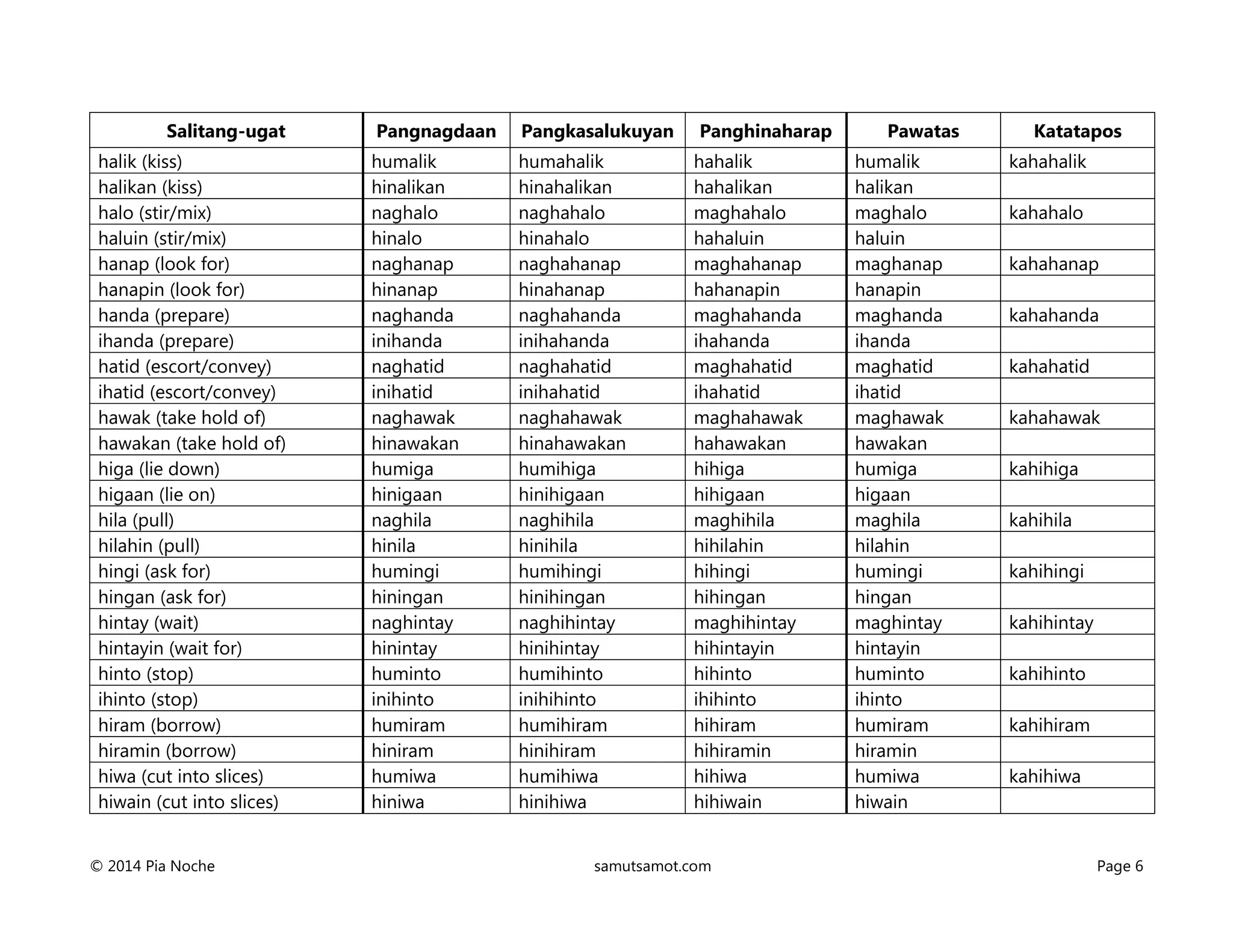 | Salitang-ugat | Pangnagdaan | Pangkasalukuyan | Panghinaharap | Pawatas | Katatapos |
|---|---|---|---|---|---|
| halik (kiss) | humalik | humahalik | hahalik | humalik | kahahalik |
| halikan (kiss) | hinalikan | hinahalikan | hahalikan | halikan | |
| halo (stir/mix) | naghalo | naghahalo | maghahalo | maghalo | kahahalo |
| haluin (stir/mix) | hinalo | hinahalo | hahaluin | haluin | |
| hanap (look for) | naghanap | naghahanap | maghahanap | maghanap | kahahanap |
| hanapin (look for) | hinanap | hinahanap | hahanapin | hanapin | |
| handa (prepare) | naghanda | naghahanda | maghahanda | maghanda | kahahanda |
| ihanda (prepare) | inihanda | inihahanda | ihahanda | ihanda | |
| hatid (escort/convey) | naghatid | naghahatid | maghahatid | maghatid | kahahatid |
| ihatid (escort/convey) | inihatid | inihahatid | ihahatid | ihatid | |
| hawak (take hold of) | naghawak | naghahawak | maghahawak | maghawak | kahahawak |
| hawakan (take hold of) | hinawakan | hinahawakan | hahawakan | hawakan | |
| higa (lie down) | humiga | humihiga | hihiga | humiga | kahihiga |
| higaan (lie on) | hinigaan | hinihigaan | hihigaan | higaan | |
| hila (pull) | naghila | naghihila | maghihila | maghila | kahihila |
| hilahin (pull) | hinila | hinihila | hihilahin | hilahin | |
| hingi (ask for) | humingi | humihingi | hihingi | humingi | kahihingi |
| hingan (ask for) | hiningan | hinihingan | hihingan | hingan | |
| hintay (wait) | naghintay | naghihintay | maghihintay | maghintay | kahihintay |
| hintayin (wait for) | hinintay | hinihintay | hihintayin | hintayin | |
| hinto (stop) | huminto | humihinto | hihinto | huminto | kahihinto |
| ihinto (stop) | inihinto | inihihinto | ihihinto | ihinto | |
| hiram (borrow) | humiram | humihiram | hihiram | humiram | kahihiram |
| hiramin (borrow) | hiniram | hinihiram | hihiramin | hiramin | |
| hiwa (cut into slices) | humiwa | humihiwa | hihiwa | humiwa | kahihiwa |
| hiwain (cut into slices) | hiniwa | hinihiwa | hihiwain | hiwain | |

© 2014 Pia Noche samutsamot.com Page 6